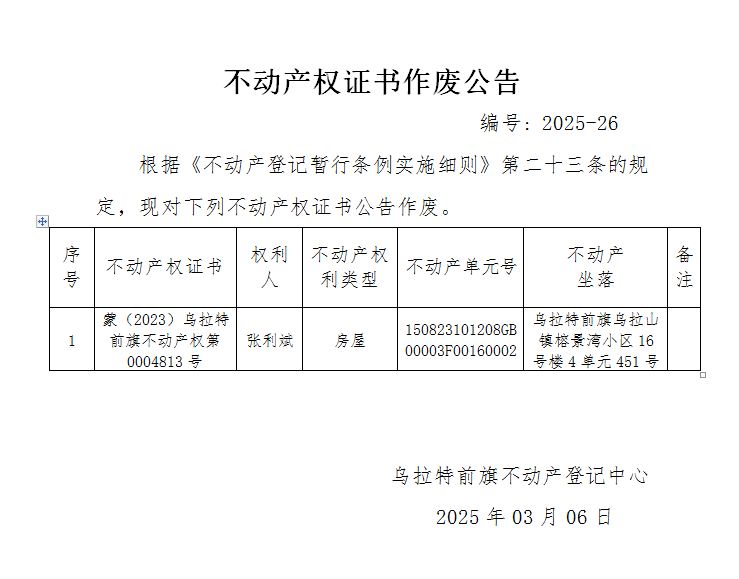 不动产权证书作废公告

编号：2025-26

根据《不动产登记暂行条例实施细则》第二十三条的规定，现对下列不动产权证书公告作废。

| 序号 | 不动产权证书 | 权利人 | 不动产权利类型 | 不动产单元号 | 不动产坐落 | 备注 |
|---|---|---|---|---|---|---|
| 1 | 蒙（2023）乌拉特前旗不动产权第0004813号 | 张利斌 | 房屋 | 150823101208GB00003F00160002 | 乌拉特前旗乌拉山镇榕景湾小区16号楼4单元451号 | |

乌拉特前旗不动产登记中心

2025年03月06日